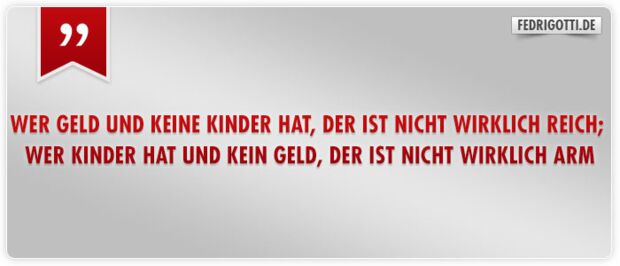 ”

FEDRIGOTTI.DE

WER GELD UND KEINE KINDER HAT, DER IST NICHT WIRKLICH REICH; WER KINDER HAT UND KEIN GELD, DER IST NICHT WIRKLICH ARM